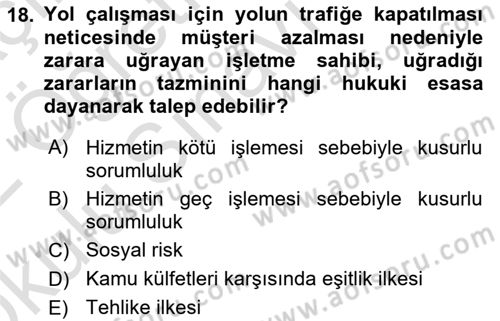 18. Yol çalışması için yolun trafiğe kapatılması neticesinde müşteri azalması nedeniyle zarara uğrayan işletme sahibi, uğradığı zararların tazminini hangi hukuki esasa dayanarak talep edebilir?

A) Hizmetin kötü işlemesi sebebiyle kusurlu sorumluluk
B) Hizmetin geç işlemesi sebebiyle kusurlu sorumluluk
C) Sosyal risk
D) Kamu külfetleri karşısında eşitlik ilkesi
E) Tehlike ilkesi

www.aofsoru.com